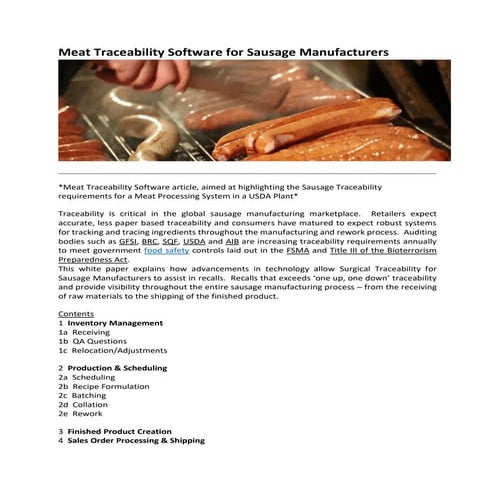 Meat Traceability Software for Sausage Manufacturers

*Meat Traceability Software article, aimed at highlighting the Sausage Traceability requirements for a Meat Processing System in a USDA Plant*

Traceability is critical in the global sausage manufacturing marketplace. Retailers expect accurate, less paper based traceability and consumers have matured to expect robust systems for tracking and tracing ingredients throughout the manufacturing and rework process. Auditing bodies such as GFSI, BRC, SQF, USDA and AIB are increasing traceability requirements annually to meet government food safety controls laid out in the FSMA and Title III of the Bioterrorism Preparedness Act.
This white paper explains how advancements in technology allow Surgical Traceability for Sausage Manufacturers to assist in recalls. Recalls that exceeds 'one up, one down' traceability and provide visibility throughout the entire sausage manufacturing process – from the receiving of raw materials to the shipping of the finished product.

Contents
1 Inventory Management
1a Receiving
1b QA Questions
1c Relocation/Adjustments

2 Production & Scheduling
2a Scheduling
2b Recipe Formulation
2c Batching
2d Collation
2e Rework

3 Finished Product Creation
4 Sales Order Processing & Shipping